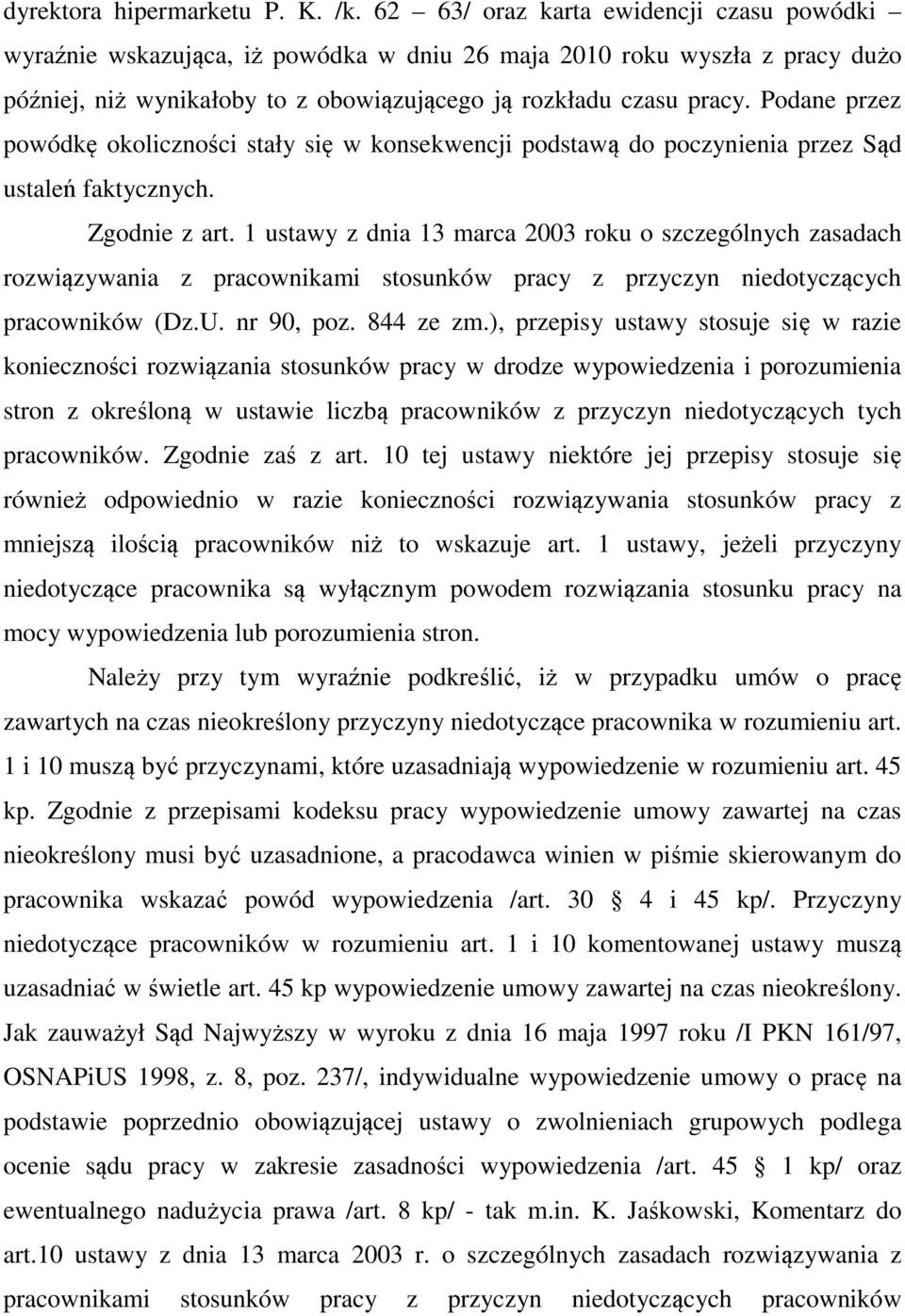 dyrektora hipermarketu P. K. /k. 62 – 63/ oraz karta ewidencji czasu powódki – wyraźnie wskazująca, iż powódka w dniu 26 maja 2010 roku wyszła z pracy dużo później, niż wynikałoby to z obowiązującego ją rozkładu czasu pracy. Podane przez powódkę okoliczności stały się w konsekwencji podstawą do poczynienia przez Sąd ustaleń faktycznych.

Zgodnie z art. 1 ustawy z dnia 13 marca 2003 roku o szczególnych zasadach rozwiązywania z pracownikami stosunków pracy z przyczyn niedotyczących pracowników (Dz.U. nr 90, poz. 844 ze zm.), przepisy ustawy stosuje się w razie konieczności rozwiązania stosunków pracy w drodze wypowiedzenia i porozumienia stron z określoną w ustawie liczbą pracowników z przyczyn niedotyczących tych pracowników. Zgodnie zaś z art. 10 tej ustawy niektóre jej przepisy stosuje się również odpowiednio w razie konieczności rozwiązywania stosunków pracy z mniejszą ilością pracowników niż to wskazuje art. 1 ustawy, jeżeli przyczyny niedotyczące pracownika są wyłącznym powodem rozwiązania stosunku pracy na mocy wypowiedzenia lub porozumienia stron.

Należy przy tym wyraźnie podkreślić, iż w przypadku umów o pracę zawartych na czas nieokreślony przyczyny niedotyczące pracownika w rozumieniu art. 1 i 10 muszą być przyczynami, które uzasadniają wypowiedzenie w rozumieniu art. 45 kp. Zgodnie z przepisami kodeksu pracy wypowiedzenie umowy zawartej na czas nieokreślony musi być uzasadnione, a pracodawca winien w piśmie skierowanym do pracownika wskazać powód wypowiedzenia /art. 30 § 4 i 45 kp/. Przyczyny niedotyczące pracowników w rozumieniu art. 1 i 10 komentowanej ustawy muszą uzasadniać w świetle art. 45 kp wypowiedzenie umowy zawartej na czas nieokreślony. Jak zauważył Sąd Najwyższy w wyroku z dnia 16 maja 1997 roku /I PKN 161/97, OSNAPiUS 1998, z. 8, poz. 237/, indywidualne wypowiedzenie umowy o pracę na podstawie poprzednio obowiązującej ustawy o zwolnieniach grupowych podlega ocenie sądu pracy w zakresie zasadności wypowiedzenia /art. 45 § 1 kp/ oraz ewentualnego nadużycia prawa /art. 8 kp/ - tak m.in. K. Jaśkowski, Komentarz do art.10 ustawy z dnia 13 marca 2003 r. o szczególnych zasadach rozwiązywania z pracownikami stosunków pracy z przyczyn niedotyczących pracowników